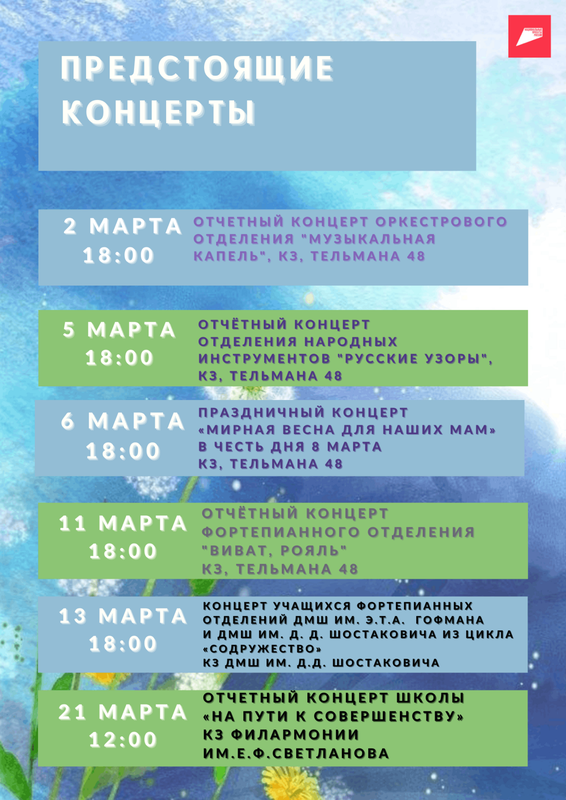 ПРЕДСТОЯЩИЕ КОНЦЕРТЫ

2 МАРТА
18:00
ОТЧЕТНЫЙ КОНЦЕРТ ОРКЕСТРОВОГО ОТДЕЛЕНИЯ "МУЗЫКАЛЬНАЯ КАПЕЛЬ", КЗ, ТЕЛЬМАНА 48

5 МАРТА
18:00
ОТЧЁТНЫЙ КОНЦЕРТ ОТДЕЛЕНИЯ НАРОДНЫХ ИНСТРУМЕНТОВ "РУССКИЕ УЗОРЫ", КЗ, ТЕЛЬМАНА 48

6 МАРТА
18:00
ПРАЗДНИЧНЫЙ КОНЦЕРТ «МИРНАЯ ВЕСНА ДЛЯ НАШИХ МАМ» В ЧЕСТЬ ДНЯ 8 МАРТА КЗ, ТЕЛЬМАНА 48

11 МАРТА
18:00
ОТЧЁТНЫЙ КОНЦЕРТ ФОРТЕПИАННОГО ОТДЕЛЕНИЯ "ВИВАТ, РОЯЛЬ" КЗ, ТЕЛЬМАНА 48

13 МАРТА
18:00
КОНЦЕРТ УЧАЩИХСЯ ФОРТЕПИАННЫХ ОТДЕЛЕНИЙ ДМШ ИМ. Э.Т.А. ГОФМАНА И ДМШ ИМ. Д. Д. ШОСТАКОВИЧА ИЗ ЦИКЛА «СОДРУЖЕСТВО» КЗ ДМШ ИМ. Д.Д. ШОСТАКОВИЧА

21 МАРТА
12:00
ОТЧЕТНЫЙ КОНЦЕРТ ШКОЛЫ «НА ПУТИ К СОВЕРШЕНСТВУ» КЗ ФИЛАРМОНИИ ИМ.Е.Ф.СВЕТЛАНОВА